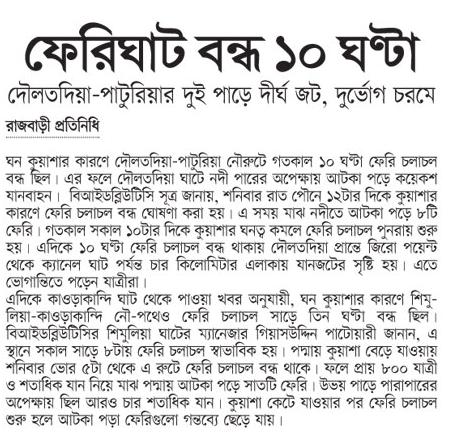 ফেরিঘাট বন্ধ ১০ ঘণ্টা

দৌলতদিয়া-পাটুরিয়ার দুই পাড়ে দীর্ঘ জট, দুর্ভোগ চরমে

রাজবাড়ী প্রতিনিধি

ঘন কুয়াশার কারণে দৌলতদিয়া-পাটুরিয়া নৌরুটে গতকাল ১০ ঘণ্টা ফেরি চলাচল বন্ধ ছিল। এর ফলে দৌলতদিয়া ঘাটে নদী পারের অপেক্ষায় আটকা পড়ে কয়েকশ যানবাহন। বিআইডব্লিউটিসি সূত্র জানায়, শনিবার রাত পৌনে ১২টার দিকে কুয়াশার কারণে ফেরি চলাচল বন্ধ ঘোষণা করা হয়। এ সময় মাঝ নদীতে আটকা পড়ে ৮টি ফেরি। গতকাল সকাল ১০টার দিকে কুয়াশার ঘনত্ব কমলে ফেরি চলাচল পুনরায় শুরু হয়। এদিকে ১০ ঘণ্টা ফেরি চলাচল বন্ধ থাকায় দৌলতদিয়া প্রান্তে জিরো পয়েন্ট থেকে ক্যানেল ঘাট পর্যন্ত চার কিলোমিটার এলাকায় যানজটের সৃষ্টি হয়। এতে ভোগান্তিতে পড়েন যাত্রীরা।
এদিকে কাওড়াকান্দি ঘাট থেকে পাওয়া খবর অনুযায়ী, ঘন কুয়াশার কারণে শিমুলিয়া-কাওড়াকান্দি নৌ-পথেও ফেরি চলাচল সাড়ে তিন ঘণ্টা বন্ধ ছিল। বিআইডব্লিউটিসির শিমুলিয়া ঘাটের ম্যানেজার গিয়াসউদ্দিন পাটোয়ারী জানান, এ স্থানে সকাল সাড়ে ৮টায় ফেরি চলাচল স্বাভাবিক হয়। পদ্মায় কুয়াশা বেড়ে যাওয়ায় শনিবার ভোর ৫টা থেকে এ রুটে ফেরি চলাচল বন্ধ থাকে। ফলে প্রায় ৮০০ যাত্রী ও শতাধিক যান নিয়ে মাঝ পদ্মায় আটকা পড়ে সাতটি ফেরি। উভয় পাড়ে পারাপারের অপেক্ষায় ছিল আরও চার শতাধিক যান। কুয়াশা কেটে যাওয়ার পর ফেরি চলাচল শুরু হলে আটকা পড়া ফেরিগুলো গন্তব্যে ছেড়ে যায়।